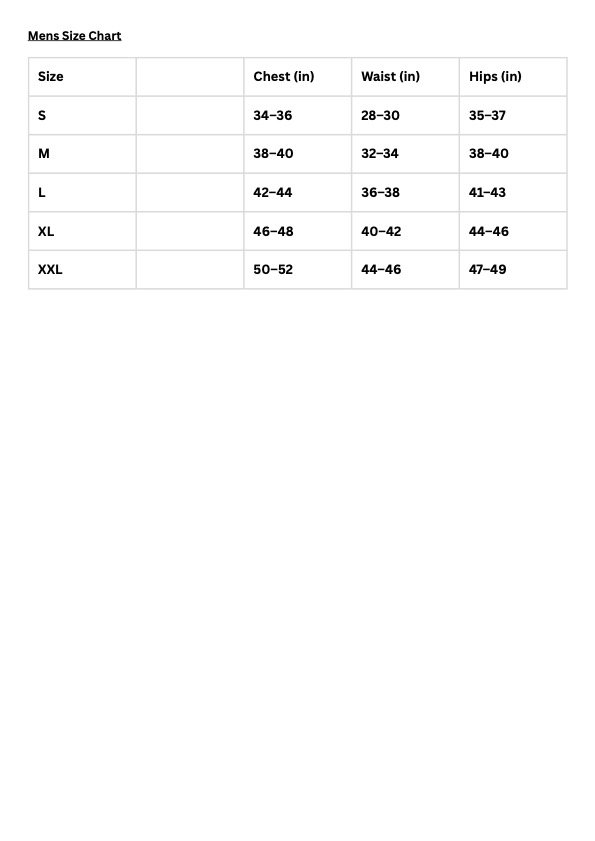 Mens Size Chart

| Size | | Chest (in) | Waist (in) | Hips (in) |
|---|---|---|---|---|
| S | | 34–36 | 28–30 | 35–37 |
| M | | 38–40 | 32–34 | 38–40 |
| L | | 42–44 | 36–38 | 41–43 |
| XL | | 46–48 | 40–42 | 44–46 |
| XXL | | 50–52 | 44–46 | 47–49 |